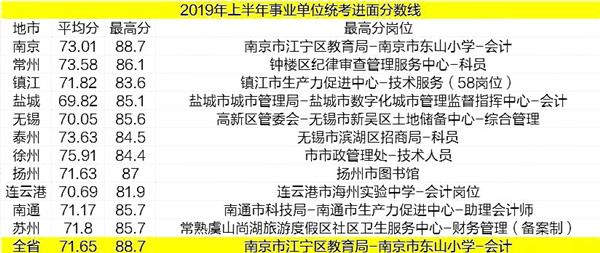 2019年上半年事业单位统考进面分数线

| 地市 | 平均分 | 最高分 | 最高分岗位 |
|---|---|---|---|
| 南京 | 73.01 | 88.7 | 南京市江宁区教育局-南京市东山小学-会计 |
| 常州 | 73.58 | 86.1 | 钟楼区纪律审查管理服务中心-科员 |
| 镇江 | 71.82 | 83.6 | 镇江市生产力促进中心-技术服务（58岗位） |
| 盐城 | 69.82 | 85.1 | 盐城市城市管理局-盐城市数字化城市管理监督指挥中心-会计 |
| 无锡 | 70.05 | 85.6 | 高新区管委会-无锡市新吴区土地储备中心-综合管理 |
| 泰州 | 73.63 | 84.5 | 无锡市滨湖区招商局-科员 |
| 徐州 | 75.91 | 84.4 | 市市政管理处-技术人员 |
| 扬州 | 71.63 | 87 | 扬州市图书馆 |
| 连云港 | 70.69 | 81.9 | 连云港市海州实验中学-会计岗位 |
| 南通 | 71.17 | 85.7 | 南通市科技局-南通市生产力促进中心-助理会计师 |
| 苏州 | 71.8 | 85.7 | 常熟虞山尚湖旅游度假区社区卫生服务中心-财务管理（备案制） |
| 全省 | 71.65 | 88.7 | 南京市江宁区教育局-南京市东山小学-会计 |